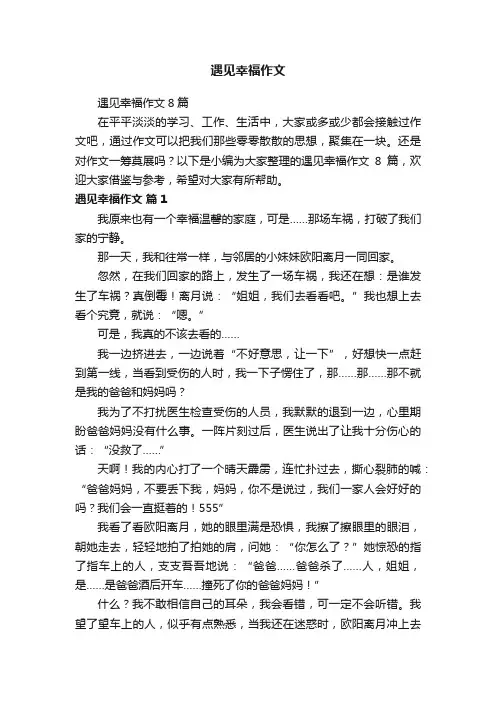 遇见幸福作文

遇见幸福作文 8 篇

在平平淡淡的学习、工作、生活中，大家或多或少都会接触过作文吧，通过作文可以把我们那些零零散散的思想，聚集在一块。还是对作文一筹莫展吗？以下是小编为大家整理的遇见幸福作文 8 篇，欢迎大家借鉴与参考，希望对大家有所帮助。

遇见幸福作文 篇 1

我原来也有一个幸福温馨的家庭，可是……那场车祸，打破了我们家的宁静。

那一天，我和往常一样，与邻居的小妹妹欧阳离月一同回家。

忽然，在我们回家的路上，发生了一场车祸，我还在想：是谁发生了车祸？真倒霉！离月说：“姐姐，我们去看看吧。”我也想上去看个究竟，就说：“嗯。”

可是，我真的不该去看的……

我一边挤进去，一边说着“不好意思，让一下”，好想快一点赶到第一线，当看到受伤的人时，我一下子愣住了，那……那……那不就是我的爸爸和妈妈吗？

我为了不打扰医生检查受伤的人员，我默默的退到一边，心里期盼爸爸妈妈没有什么事。一阵片刻过后，医生说出了让我十分伤心的话：“没救了……”

天啊！我的内心打了一个晴天霹雳，连忙扑过去，撕心裂肺的喊：“爸爸妈妈，不要丢下我，妈妈，你不是说过，我们一家人会好好的吗？我们会一直挺着的！555”

我看了看欧阳离月，她的眼里满是恐惧，我擦了擦眼里的眼泪，朝她走去，轻轻地拍了拍她的肩，问她：“你怎么了？”她惊恐的指了指车上的人，支支吾吾地说：“爸爸……爸爸杀了……人，姐姐，是……是爸爸酒后开车……撞死了你的爸爸妈妈！”

什么？我不敢相信自己的耳朵，我会看错，可一定不会听错。我望了望车上的人，似乎有点熟悉，当我还在迷惑时，欧阳离月冲上去